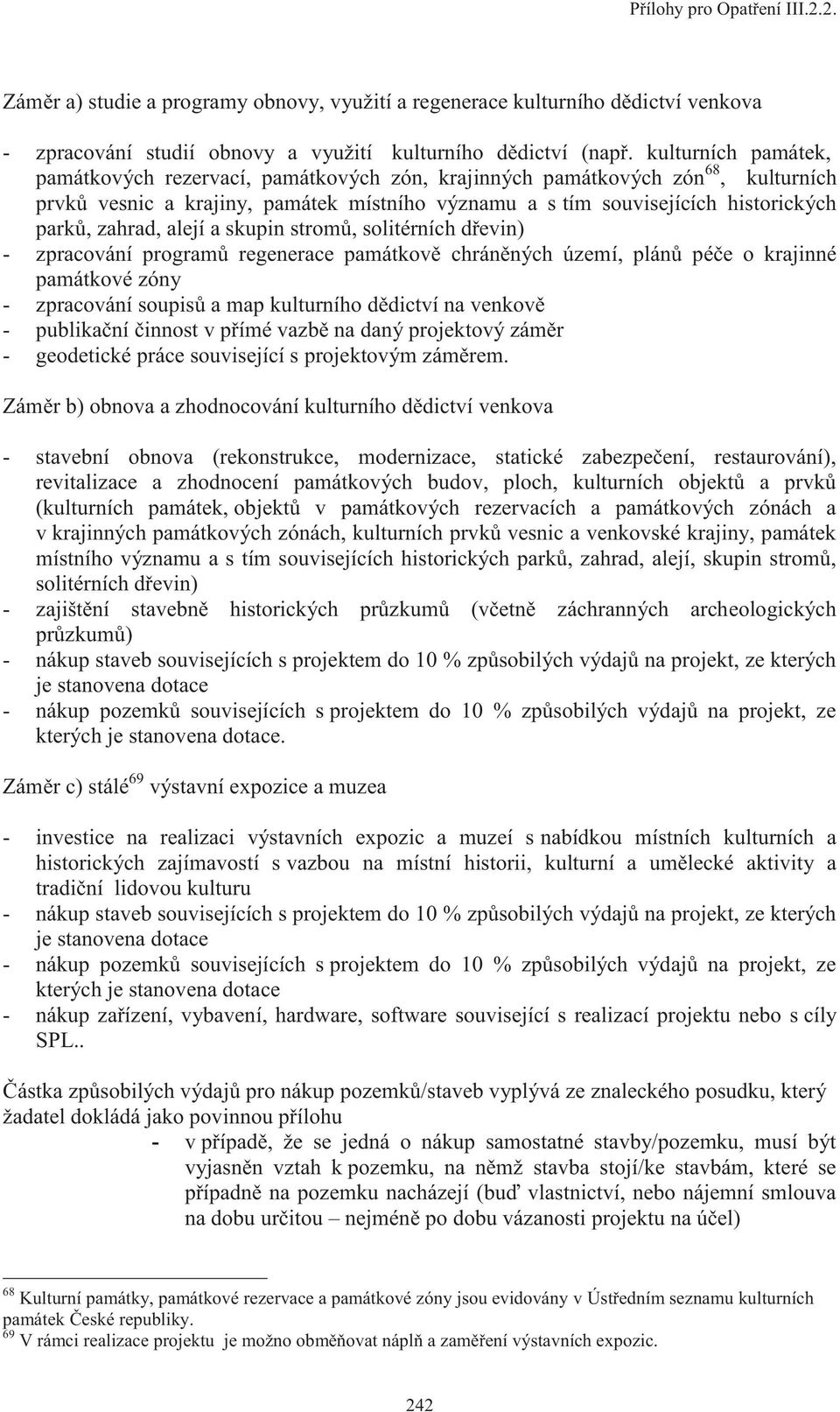 Přílohy pro Opatření III.2.2.

Záměr a) studie a programy obnovy, využití a regenerace kulturního dědictví venkova

- zpracování studií obnovy a využití kulturního dědictví (např. kulturních památek, památkových rezervací, památkových zón, krajinných památkových zón$^{68}$, kulturních prvků vesnic a krajiny, památek místního významu a s tím souvisejících historických parků, zahrad, alejí a skupin stromů, solitérních dřevin)
- zpracování programů regenerace památkově chráněných území, plánů péče o krajinné památkové zóny
- zpracování soupisů a map kulturního dědictví na venkově
- publikační činnost v přímé vazbě na daný projektový záměr
- geodetické práce související s projektovým záměrem.

Záměr b) obnova a zhodnocování kulturního dědictví venkova

- stavební obnova (rekonstrukce, modernizace, statické zabezpečení, restaurování), revitalizace a zhodnocení památkových budov, ploch, kulturních objektů a prvků (kulturních památek, objektů v památkových rezervacích a památkových zónách a v krajinných památkových zónách, kulturních prvků vesnic a venkovské krajiny, památek místního významu a s tím souvisejících historických parků, zahrad, alejí, skupin stromů, solitérních dřevin)
- zajištění stavebně historických průzkumů (včetně záchranných archeologických průzkumů)
- nákup staveb souvisejících s projektem do 10 % způsobilých výdajů na projekt, ze kterých je stanovena dotace
- nákup pozemků souvisejících s projektem do 10 % způsobilých výdajů na projekt, ze kterých je stanovena dotace.

Záměr c) stálé$^{69}$ výstavní expozice a muzea

- investice na realizaci výstavních expozic a muzeí s nabídkou místních kulturních a historických zajímavostí s vazbou na místní historii, kulturní a umělecké aktivity a tradiční lidovou kulturu
- nákup staveb souvisejících s projektem do 10 % způsobilých výdajů na projekt, ze kterých je stanovena dotace
- nákup pozemků souvisejících s projektem do 10 % způsobilých výdajů na projekt, ze kterých je stanovena dotace
- nákup zařízení, vybavení, hardware, software související s realizací projektu nebo s cíly SPL..

Částka způsobilých výdajů pro nákup pozemků/staveb vyplývá ze znaleckého posudku, který žadatel dokládá jako povinnou přílohu
- v případě, že se jedná o nákup samostatné stavby/pozemku, musí být vyjasněn vztah k pozemku, na němž stavba stojí/ke stavbám, které se případně na pozemku nacházejí (buď vlastnictví, nebo nájemní smlouva na dobu určitou – nejméně po dobu vázanosti projektu na účel)

$^{68}$ Kulturní památky, památkové rezervace a památkové zóny jsou evidovány v Ústředním seznamu kulturních památek České republiky.
$^{69}$ V rámci realizace projektu je možno obměňovat náplň a zaměření výstavních expozic.

242